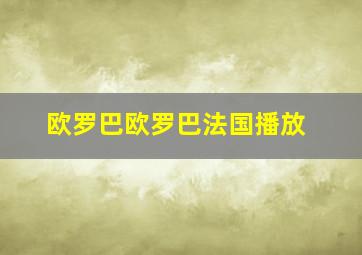 欧罗巴欧罗巴法国播放